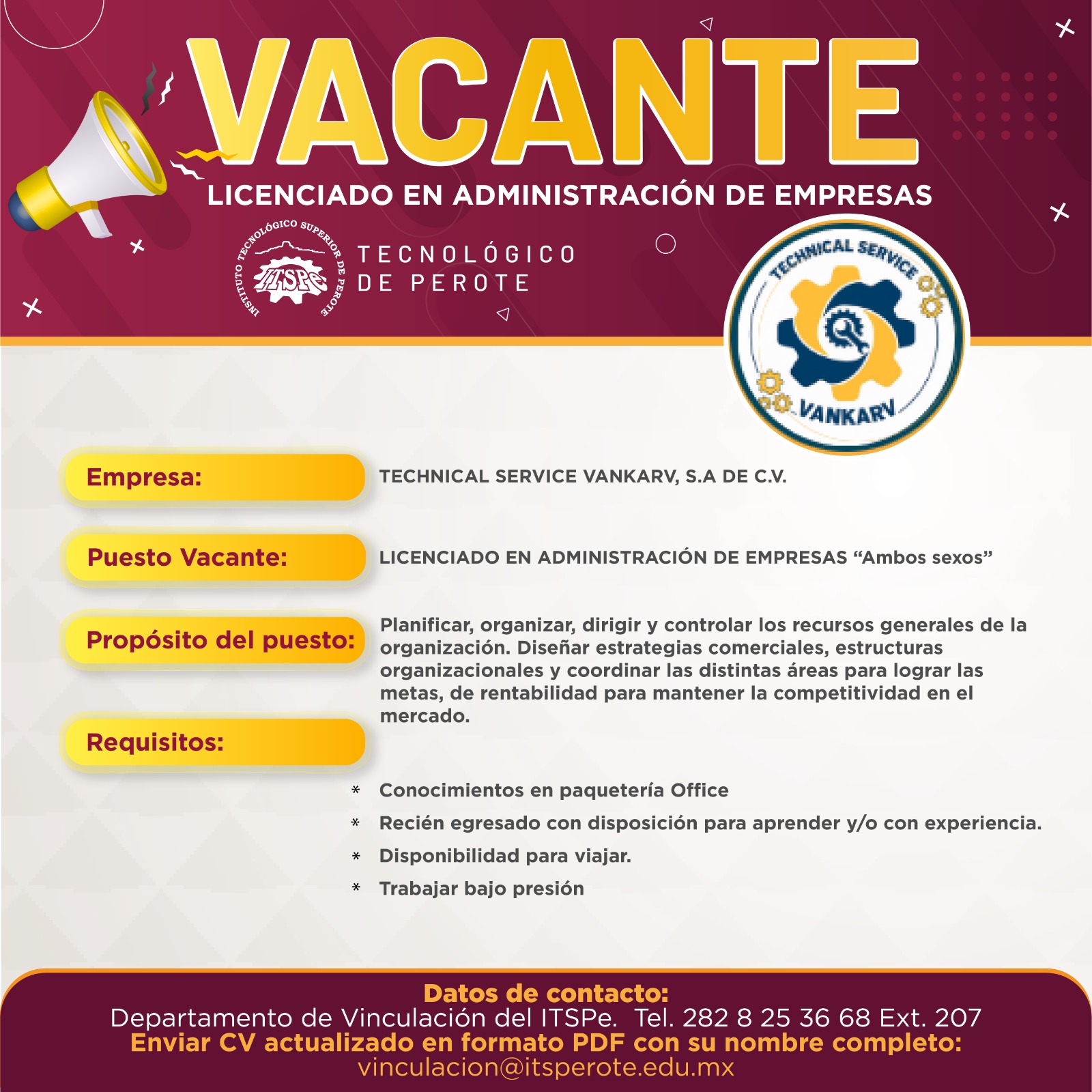 VACANTE
LICENCIADO EN ADMINISTRACIÓN DE EMPRESAS

INSTITUTO TECNOLÓGICO SUPERIOR DE PEROTE
ITSPe
TECNOLÓGICO DE PEROTE

TECHNICAL SERVICE
VANKARV

Empresa: TECHNICAL SERVICE VANKARV, S.A DE C.V.

Puesto Vacante: LICENCIADO EN ADMINISTRACIÓN DE EMPRESAS “Ambos sexos”

Propósito del puesto: Planificar, organizar, dirigir y controlar los recursos generales de la organización. Diseñar estrategias comerciales, estructuras organizacionales y coordinar las distintas áreas para lograr las metas, de rentabilidad para mantener la competitividad en el mercado.

Requisitos:

* Conocimientos en paquetería Office
* Recién egresado con disposición para aprender y/o con experiencia.
* Disponibilidad para viajar.
* Trabajar bajo presión

Datos de contacto:
Departamento de Vinculación del ITSPe. Tel. 282 8 25 36 68 Ext. 207
Enviar CV actualizado en formato PDF con su nombre completo:
vinculacion@itsperote.edu.mx